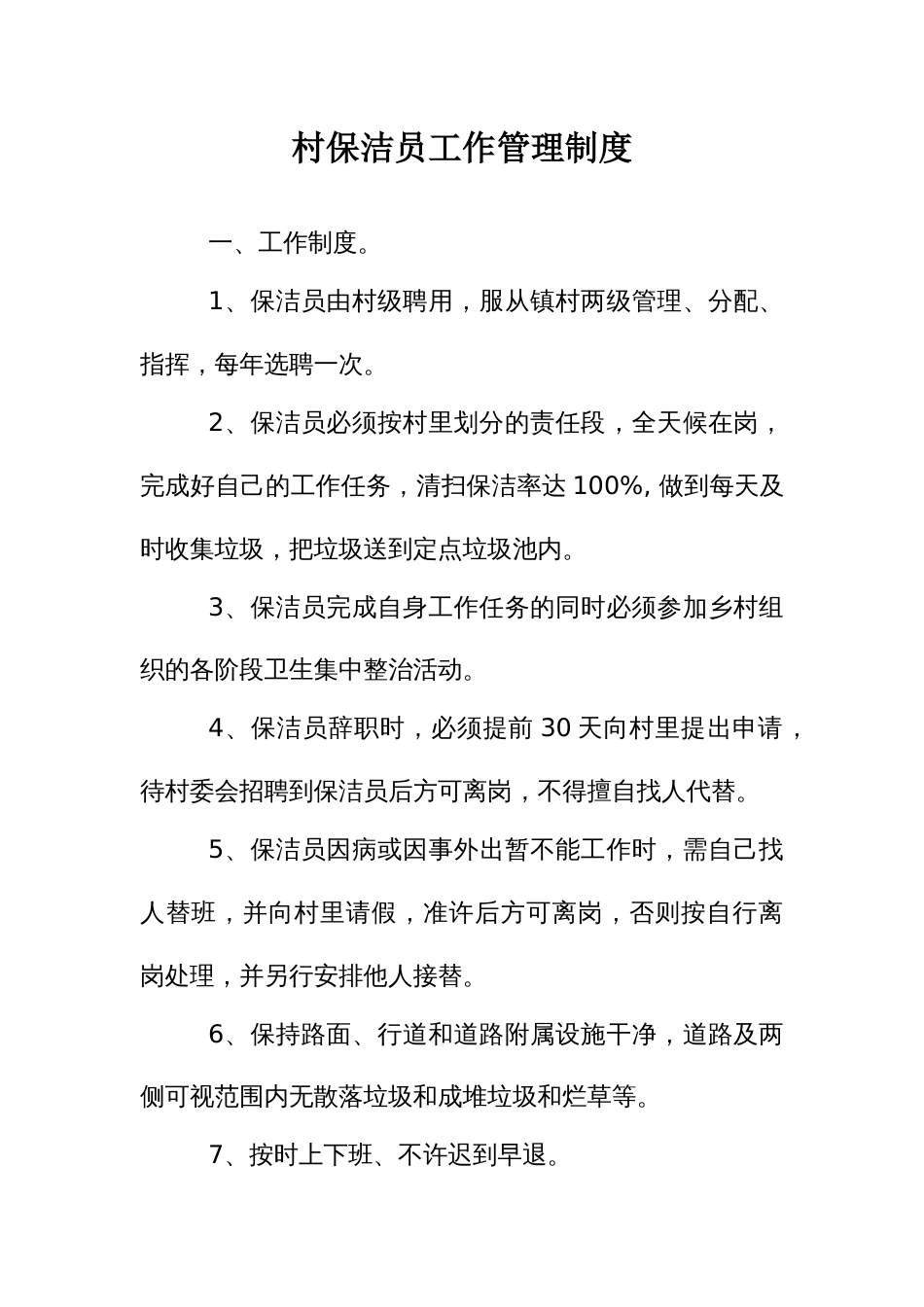 村保洁员工作管理制度

一、工作制度。

1、保洁员由村级聘用，服从镇村两级管理、分配、指挥，每年选聘一次。

2、保洁员必须按村里划分的责任段，全天候在岗，完成好自己的工作任务，清扫保洁率达 100%, 做到每天及时收集垃圾，把垃圾送到定点垃圾池内。

3、保洁员完成自身工作任务的同时必须参加乡村组织的各阶段卫生集中整治活动。

4、保洁员辞职时，必须提前 30 天向村里提出申请，待村委会招聘到保洁员后方可离岗，不得擅自找人代替。

5、保洁员因病或因事外出暂不能工作时，需自己找人替班，并向村里请假，准许后方可离岗，否则按自行离岗处理，并另行安排他人接替。

6、保持路面、行道和道路附属设施干净，道路及两侧可视范围内无散落垃圾和成堆垃圾和烂草等。

7、按时上下班、不许迟到早退。